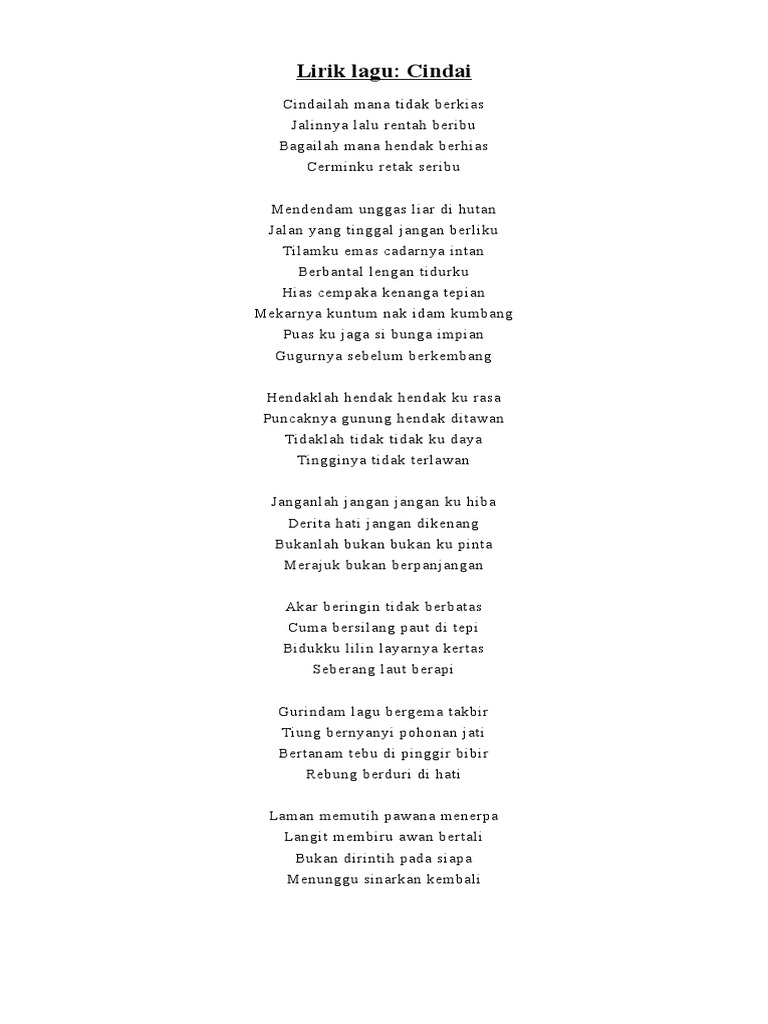 Lirik lagu: Cindai

Cindailah mana tidak berkias
Jalinnya lalu rentah beribu
Bagailah mana hendak berhias
Cerminku retak seribu

Mendendam unggas liar di hutan
Jalan yang tinggal jangan berliku
Tilamku emas cadarnya intan
Berbantal lengan tidurku
Hias cempaka kenanga tepian
Mekarnya kuntum nak idam kumbang
Puas ku jaga si bunga impian
Gugurnya sebelum berkembang

Hendaklah hendak hendak ku rasa
Puncaknya gunung hendak ditawan
Tidaklah tidak tidak ku daya
Tingginya tidak terlawan

Janganlah jangan jangan ku hiba
Derita hati jangan dikenang
Bukanlah bukan bukan ku pinta
Merajuk bukan berpanjangan

Akar beringin tidak berbatas
Cuma bersilang paut di tepi
Bidukku lilin layarnya kertas
Seberang laut berapi

Gurindam lagu bergema takbir
Tiung bernyanyi pohonan jati
Bertanam tebu di pinggir bibir
Rebung berduri di hati

Laman memutih pawana menerpa
Langit membiru awan bertali
Bukan dirintih pada siapa
Menunggu sinarkan kembali